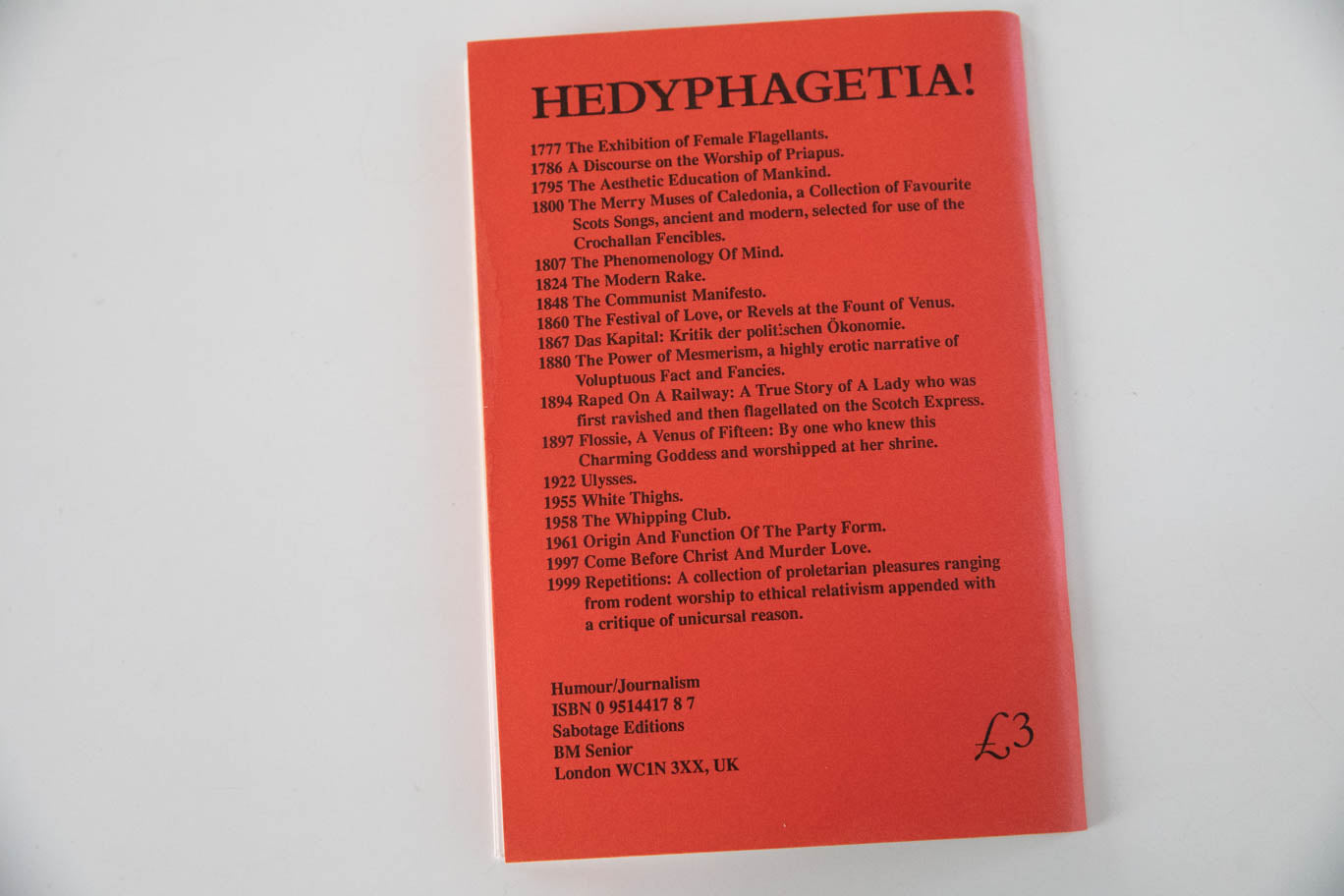 HEDYPHAGETIA!

1777 The Exhibition of Female Flagellants.
1786 A Discourse on the Worship of Priapus.
1795 The Aesthetic Education of Mankind.
1800 The Merry Muses of Caledonia, a Collection of Favourite Scots Songs, ancient and modern, selected for use of the Crochallan Fencibles.
1807 The Phenomenology Of Mind.
1824 The Modern Rake.
1848 The Communist Manifesto.
1860 The Festival of Love, or Revels at the Fount of Venus.
1867 Das Kapital: Kritik der politischen Ökonomie.
1880 The Power of Mesmerism, a highly erotic narrative of Voluptuous Fact and Fancies.
1894 Raped On A Railway: A True Story of A Lady who was first ravished and then flagellated on the Scotch Express.
1897 Flossie, A Venus of Fifteen: By one who knew this Charming Goddess and worshipped at her shrine.
1922 Ulysses.
1955 White Thighs.
1958 The Whipping Club.
1961 Origin And Function Of The Party Form.
1997 Come Before Christ And Murder Love.
1999 Repetitions: A collection of proletarian pleasures ranging from rodent worship to ethical relativism appended with a critique of unicursal reason.

Humour/Journalism
ISBN 0 9514417 8 7
Sabotage Editions
BM Senior
London WC1N 3XX, UK

£3